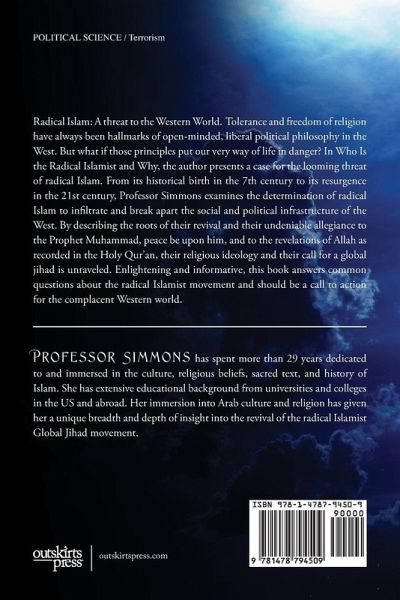 POLITICAL SCIENCE / Terrorism

Radical Islam: A threat to the Western World. Tolerance and freedom of religion have always been hallmarks of open-minded, liberal political philosophy in the West. But what if those principles put our very way of life in danger? In Who Is the Radical Islamist and Why, the author presents a case for the looming threat of radical Islam. From its historical birth in the 7th century to its resurgence in the 21st century, Professor Simmons examines the determination of radical Islam to infiltrate and break apart the social and political infrastructure of the West. By describing the roots of their revival and their undeniable allegiance to the Prophet Muhammad, peace be upon him, and to the revelations of Allah as recorded in the Holy Qur'an, their religious ideology and their call for a global jihad is unraveled. Enlightening and informative, this book answers common questions about the radical Islamist movement and should be a call to action for the complacent Western world.

PROFESSOR SIMMONS has spent more than 29 years dedicated to and immersed in the culture, religious beliefs, sacred text, and history of Islam. She has extensive educational background from universities and colleges in the US and abroad. Her immersion into Arab culture and religion has given her a unique breadth and depth of insight into the revival of the radical Islamist Global Jihad movement.

ISBN 978-1-4787-9450-9

90000

9 781478 794509

outskirts press

outskirtspress.com